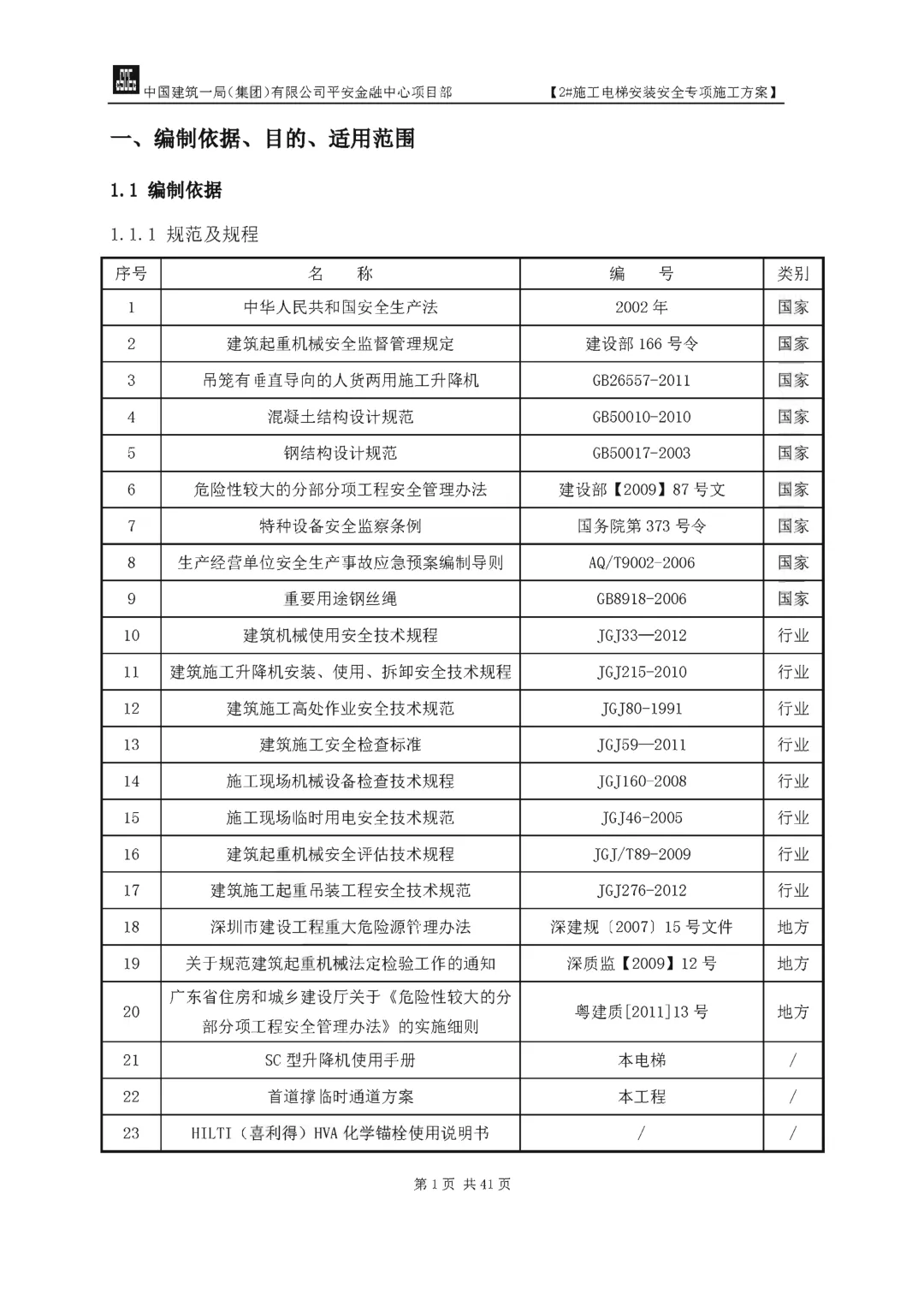 中国建筑一局(集团)有限公司平安金融中心项目部　【2#施工电梯安装安全专项施工方案】

一、编制依据、目的、适用范围

1.1 编制依据

1.1.1 规范及规程

| 序号 | 名　　称 | 编　　号 | 类别 |
|---|---|---|---|
| 1 | 中华人民共和国安全生产法 | 2002 年 | 国家 |
| 2 | 建筑起重机械安全监督管理规定 | 建设部 166 号令 | 国家 |
| 3 | 吊笼有垂直导向的人货两用施工升降机 | GB26557-2011 | 国家 |
| 4 | 混凝土结构设计规范 | GB50010-2010 | 国家 |
| 5 | 钢结构设计规范 | GB50017-2003 | 国家 |
| 6 | 危险性较大的分部分项工程安全管理办法 | 建设部【2009】87 号文 | 国家 |
| 7 | 特种设备安全监察条例 | 国务院第 373 号令 | 国家 |
| 8 | 生产经营单位安全生产事故应急预案编制导则 | AQ/T9002-2006 | 国家 |
| 9 | 重要用途钢丝绳 | GB8918-2006 | 国家 |
| 10 | 建筑机械使用安全技术规程 | JGJ33—2012 | 行业 |
| 11 | 建筑施工升降机安装、使用、拆卸安全技术规程 | JGJ215-2010 | 行业 |
| 12 | 建筑施工高处作业安全技术规范 | JGJ80-1991 | 行业 |
| 13 | 建筑施工安全检查标准 | JGJ59—2011 | 行业 |
| 14 | 施工现场机械设备检查技术规程 | JGJ160-2008 | 行业 |
| 15 | 施工现场临时用电安全技术规范 | JGJ46-2005 | 行业 |
| 16 | 建筑起重机械安全评估技术规程 | JGJ/T89-2009 | 行业 |
| 17 | 建筑施工起重吊装工程安全技术规范 | JGJ276-2012 | 行业 |
| 18 | 深圳市建设工程重大危险源管理办法 | 深建规〔2007〕15 号文件 | 地方 |
| 19 | 关于规范建筑起重机械法定检验工作的通知 | 深质监【2009】12 号 | 地方 |
| 20 | 广东省住房和城乡建设厅关于《危险性较大的分部分项工程安全管理办法》的实施细则 | 粤建质[2011]13 号 | 地方 |
| 21 | SC 型升降机使用手册 | 本电梯 | / |
| 22 | 首道撑临时通道方案 | 本工程 | / |
| 23 | HILTI（喜利得）HVA 化学锚栓使用说明书 | / | / |

第 1 页　共 41 页